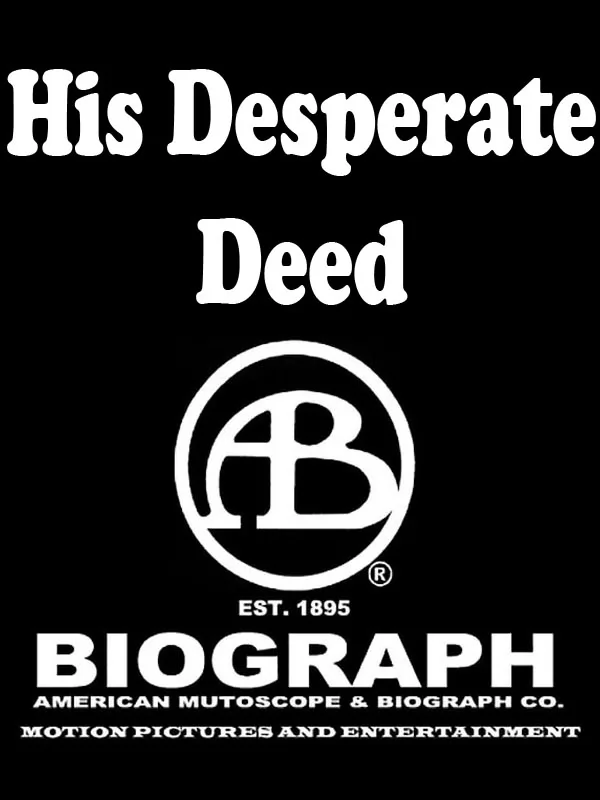 His Desperate Deed

AB
®

EST. 1895

BIOGRAPH

AMERICAN MUTOSCOPE & BIOGRAPH CO.

MOTION PICTURES AND ENTERTAINMENT